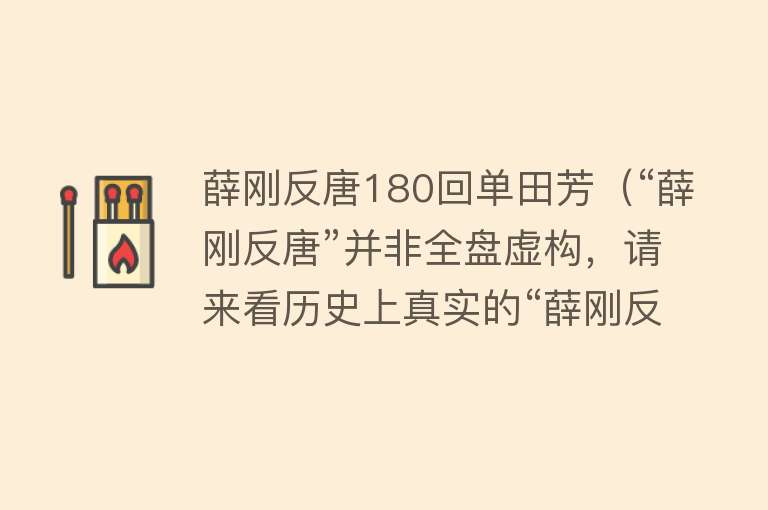 薛刚反唐180回单田芳（“薛刚反唐”并非全盘虚构，请来看历史上真实的“薛刚反